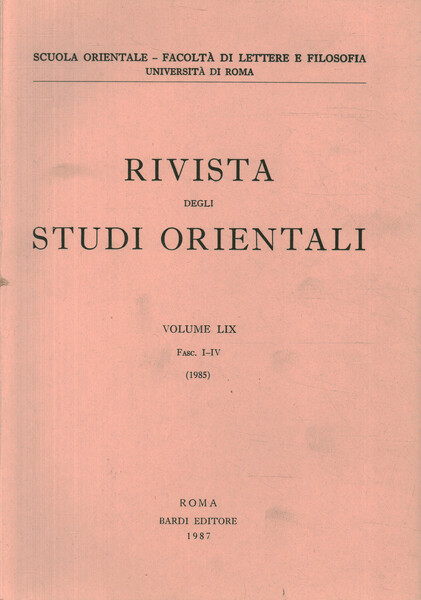 SCUOLA ORIENTALE - FACOLTÀ DI LETTERE E FILOSOFIA
UNIVERSITÀ DI ROMA

RIVISTA
DEGLI
STUDI ORIENTALI

VOLUME LIX
Fasc. I-IV
(1985)

ROMA
BARDI EDITORE
1987